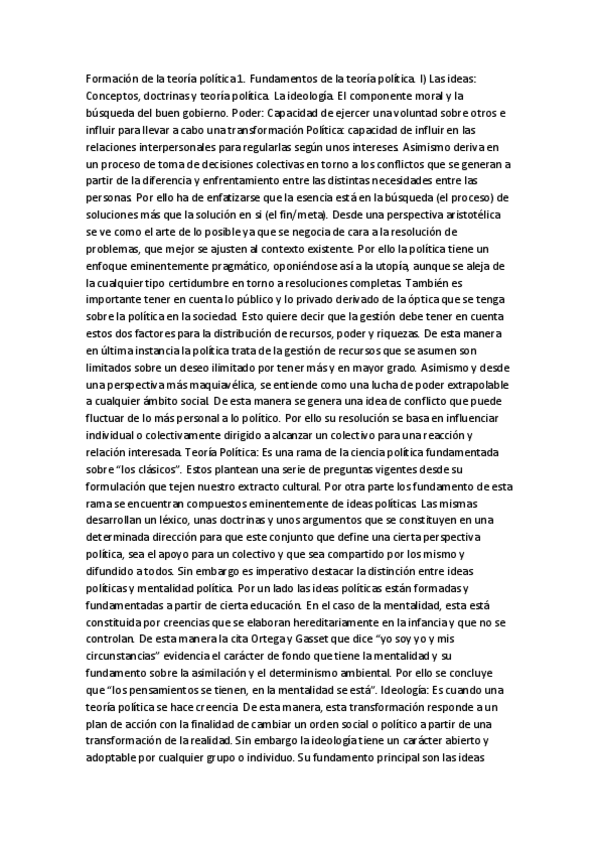 Formación de la teoría política 1. Fundamentos de la teoría política. I) Las ideas: Conceptos, doctrinas y teoría política. La ideología. El componente moral y la búsqueda del buen gobierno. Poder: Capacidad de ejercer una voluntad sobre otros e influir para llevar a cabo una transformación Política: capacidad de influir en las relaciones interpersonales para regularlas según unos intereses. Asimismo deriva en un proceso de toma de decisiones colectivas en torno a los conflictos que se generan a partir de la diferencia y enfrentamiento entre las distintas necesidades entre las personas. Por ello ha de enfatizarse que la esencia está en la búsqueda (el proceso) de soluciones más que la solución en sí (el fin/meta). Desde una perspectiva aristotélica se ve como el arte de lo posible ya que se negocia de cara a la resolución de problemas, que mejor se ajusten al contexto existente. Por ello la política tiene un enfoque eminentemente pragmático, oponiéndose así a la utopía, aunque se aleja de la cualquier tipo certidumbre en torno a resoluciones completas. También es importante tener en cuenta lo público y lo privado derivado de la óptica que se tenga sobre la política en la sociedad. Esto quiere decir que la gestión debe tener en cuenta estos dos factores para la distribución de recursos, poder y riquezas. De esta manera en última instancia la política trata de la gestión de recursos que se asumen son limitados sobre un deseo ilimitado por tener más y en mayor grado. Asimismo y desde una perspectiva más maquiavélica, se entiende como una lucha de poder extrapolable a cualquier ámbito social. De esta manera se genera una idea de conflicto que puede fluctuar de lo más personal a lo político. Por ello su resolución se basa en influenciar individual o colectivamente dirigido a alcanzar un colectivo para una reacción y relación interesada. Teoría Política: Es una rama de la ciencia política fundamentada sobre "los clásicos". Estos plantean una serie de preguntas vigentes desde su formulación que tejen nuestro extracto cultural. Por otra parte los fundamento de esta rama se encuentran compuestos eminentemente de ideas políticas. Las mismas desarrollan un léxico, unas doctrinas y unos argumentos que se constituyen en una determinada dirección para que este conjunto que define una cierta perspectiva política, sea el apoyo para un colectivo y que sea compartido por los mismo y difundido a todos. Sin embargo es imperativo destacar la distinción entre ideas políticas y mentalidad política. Por un lado las ideas políticas están formadas y fundamentadas a partir de cierta educación. En el caso de la mentalidad, esta está constituida por creencias que se elaboran hereditariamente en la infancia y que no se controlan. De esta manera la cita Ortega y Gasset que dice "yo soy yo y mis circunstancias" evidencia el carácter de fondo que tiene la mentalidad y su fundamento sobre la asimilación y el determinismo ambiental. Por ello se concluye que "los pensamientos se tienen, en la mentalidad se está". Ideología: Es cuando una teoría política se hace creencia. De esta manera, esta transformación responde a un plan de acción con la finalidad de cambiar un orden social o político a partir de una transformación de la realidad. Sin embargo la ideología tiene un carácter abierto y adoptable por cualquier grupo o individuo. Su fundamento principal son las ideas